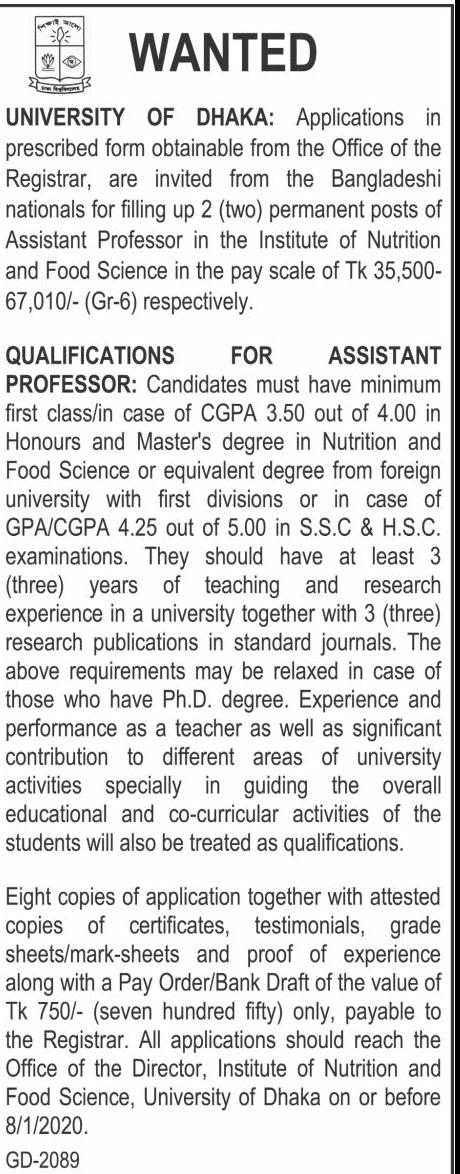 WANTED

UNIVERSITY OF DHAKA: Applications in prescribed form obtainable from the Office of the Registrar, are invited from the Bangladeshi nationals for filling up 2 (two) permanent posts of Assistant Professor in the Institute of Nutrition and Food Science in the pay scale of Tk 35,500-67,010/- (Gr-6) respectively.

QUALIFICATIONS FOR ASSISTANT PROFESSOR: Candidates must have minimum first class/in case of CGPA 3.50 out of 4.00 in Honours and Master's degree in Nutrition and Food Science or equivalent degree from foreign university with first divisions or in case of GPA/CGPA 4.25 out of 5.00 in S.S.C & H.S.C. examinations. They should have at least 3 (three) years of teaching and research experience in a university together with 3 (three) research publications in standard journals. The above requirements may be relaxed in case of those who have Ph.D. degree. Experience and performance as a teacher as well as significant contribution to different areas of university activities specially in guiding the overall educational and co-curricular activities of the students will also be treated as qualifications.

Eight copies of application together with attested copies of certificates, testimonials, grade sheets/mark-sheets and proof of experience along with a Pay Order/Bank Draft of the value of Tk 750/- (seven hundred fifty) only, payable to the Registrar. All applications should reach the Office of the Director, Institute of Nutrition and Food Science, University of Dhaka on or before 8/1/2020.

GD-2089